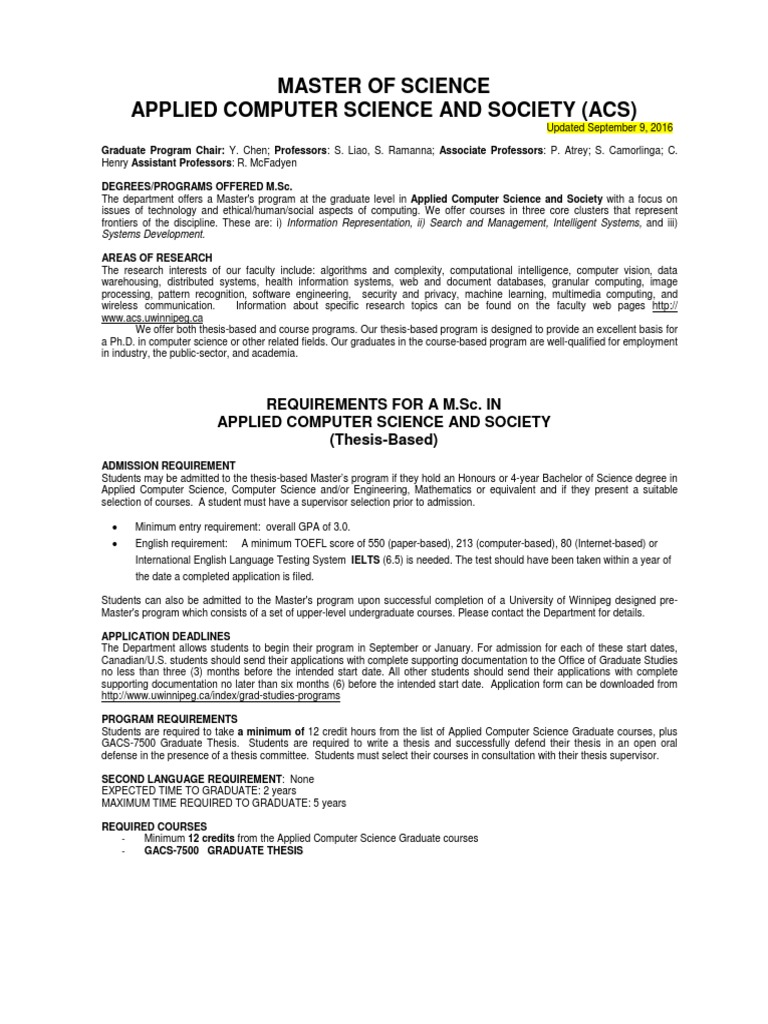 MASTER OF SCIENCE
APPLIED COMPUTER SCIENCE AND SOCIETY (ACS)

Updated September 9, 2016

Graduate Program Chair: Y. Chen; Professors: S. Liao, S. Ramanna; Associate Professors: P. Atrey; S. Camorlinga; C. Henry Assistant Professors: R. McFadyen

DEGREES/PROGRAMS OFFERED M.Sc.
The department offers a Master's program at the graduate level in Applied Computer Science and Society with a focus on issues of technology and ethical/human/social aspects of computing. We offer courses in three core clusters that represent frontiers of the discipline. These are: i) Information Representation, ii) Search and Management, Intelligent Systems, and iii) Systems Development.

AREAS OF RESEARCH
The research interests of our faculty include: algorithms and complexity, computational intelligence, computer vision, data warehousing, distributed systems, health information systems, web and document databases, granular computing, image processing, pattern recognition, software engineering, security and privacy, machine learning, multimedia computing, and wireless communication. Information about specific research topics can be found on the faculty web pages http://www.acs.uwinnipeg.ca

We offer both thesis-based and course programs. Our thesis-based program is designed to provide an excellent basis for a Ph.D. in computer science or other related fields. Our graduates in the course-based program are well-qualified for employment in industry, the public-sector, and academia.

REQUIREMENTS FOR A M.Sc. IN
APPLIED COMPUTER SCIENCE AND SOCIETY
(Thesis-Based)

ADMISSION REQUIREMENT
Students may be admitted to the thesis-based Master's program if they hold an Honours or 4-year Bachelor of Science degree in Applied Computer Science, Computer Science and/or Engineering, Mathematics or equivalent and if they present a suitable selection of courses. A student must have a supervisor selection prior to admission.

• Minimum entry requirement: overall GPA of 3.0.
• English requirement: A minimum TOEFL score of 550 (paper-based), 213 (computer-based), 80 (Internet-based) or International English Language Testing System IELTS (6.5) is needed. The test should have been taken within a year of the date a completed application is filed.

Students can also be admitted to the Master's program upon successful completion of a University of Winnipeg designed pre-Master's program which consists of a set of upper-level undergraduate courses. Please contact the Department for details.

APPLICATION DEADLINES
The Department allows students to begin their program in September or January. For admission for each of these start dates, Canadian/U.S. students should send their applications with complete supporting documentation to the Office of Graduate Studies no less than three (3) months before the intended start date. All other students should send their applications with complete supporting documentation no later than six months (6) before the intended start date. Application form can be downloaded from http://www.uwinnipeg.ca/index/grad-studies-programs

PROGRAM REQUIREMENTS
Students are required to take a minimum of 12 credit hours from the list of Applied Computer Science Graduate courses, plus GACS-7500 Graduate Thesis. Students are required to write a thesis and successfully defend their thesis in an open oral defense in the presence of a thesis committee. Students must select their courses in consultation with their thesis supervisor.

SECOND LANGUAGE REQUIREMENT: None
EXPECTED TIME TO GRADUATE: 2 years
MAXIMUM TIME REQUIRED TO GRADUATE: 5 years

REQUIRED COURSES
- Minimum 12 credits from the Applied Computer Science Graduate courses
- GACS-7500 GRADUATE THESIS